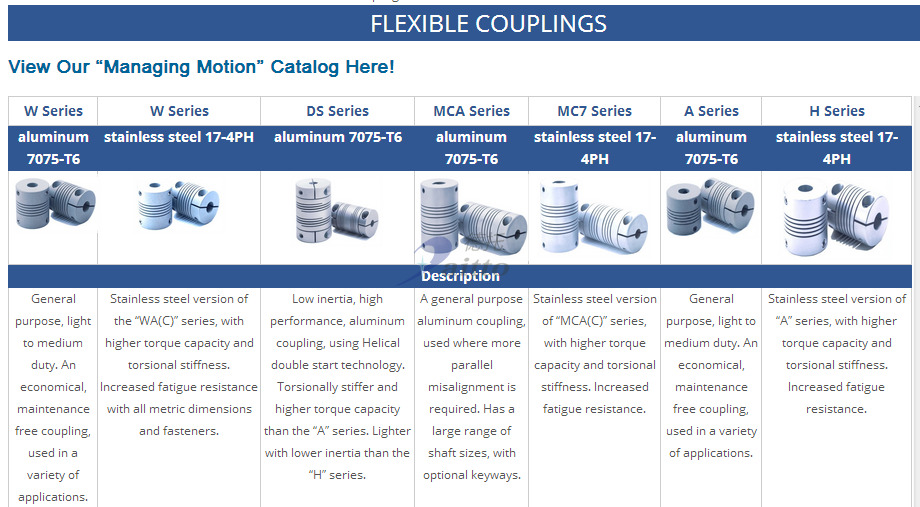 FLEXIBLE COUPLINGS

View Our “Managing Motion” Catalog Here!

| W Series | W Series | DS Series | MCA Series | MC7 Series | A Series | H Series |
|---|---|---|---|---|---|---|
| aluminum 7075-T6 | stainless steel 17-4PH | aluminum 7075-T6 | aluminum 7075-T6 | stainless steel 17-4PH | aluminum 7075-T6 | stainless steel 17-4PH |
| | | | | | | |
| Description | | | | | | |
| General purpose, light to medium duty. An economical, maintenance free coupling, used in a variety of applications. | Stainless steel version of the “WA(C)” series, with higher torque capacity and torsional stiffness. Increased fatigue resistance with all metric dimensions and fasteners. | Low inertia, high performance, aluminum coupling, using Helical double start technology. Torsionally stiffer and higher torque capacity than the “A” series. Lighter with lower inertia than the “H” series. | A general purpose aluminum coupling, used where more parallel misalignment is required. Has a large range of shaft sizes, with optional keyways. | Stainless steel version of “MCA(C)” series, with higher torque capacity and torsional stiffness. Increased fatigue resistance. | General purpose, light to medium duty. An economical, maintenance free coupling, used in a variety of applications. | Stainless steel version of “A” series, with higher torque capacity and torsional stiffness. Increased fatigue resistance. |